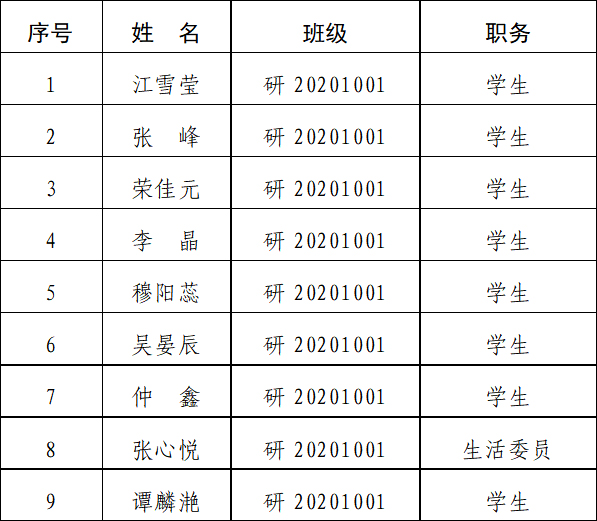 | 序号 | 姓 名 | 班级 | 职务 |
|---|---|---|---|
| 1 | 江雪莹 | 研20201001 | 学生 |
| 2 | 张 峰 | 研20201001 | 学生 |
| 3 | 荣佳元 | 研20201001 | 学生 |
| 4 | 李 晶 | 研20201001 | 学生 |
| 5 | 穆阳蕊 | 研20201001 | 学生 |
| 6 | 吴晏辰 | 研20201001 | 学生 |
| 7 | 仲 鑫 | 研20201001 | 学生 |
| 8 | 张心悦 | 研20201001 | 生活委员 |
| 9 | 谭麟滟 | 研20201001 | 学生 |